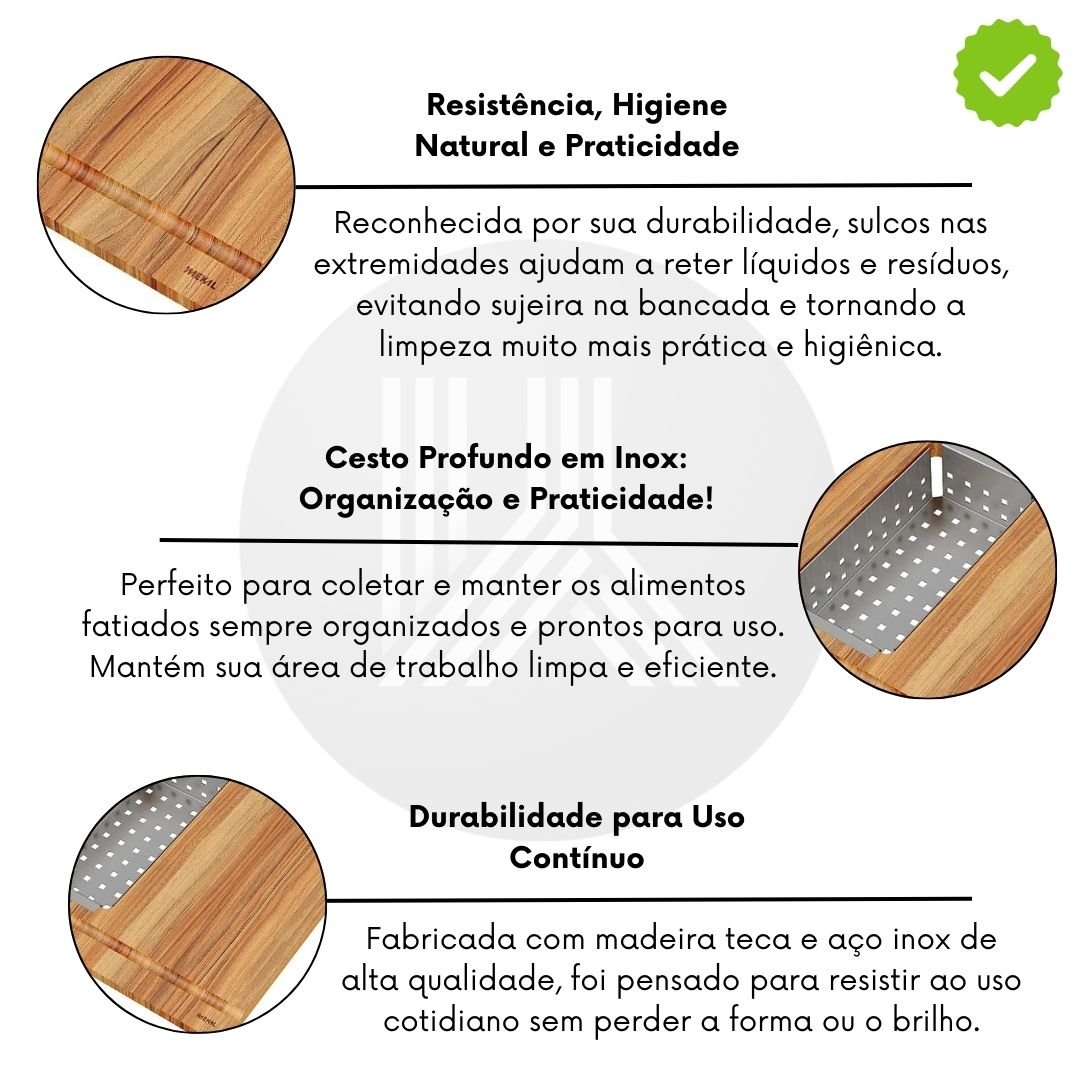 Resistência, Higiene
Natural e Praticidade

Reconhecida por sua durabilidade, sulcos nas extremidades ajudam a reter líquidos e resíduos, evitando sujeira na bancada e tornando a limpeza muito mais prática e higiênica.

Cesto Profundo em Inox:
Organização e Praticidade!

Perfeito para coletar e manter os alimentos fatiados sempre organizados e prontos para uso. Mantém sua área de trabalho limpa e eficiente.

Durabilidade para Uso
Contínuo

Fabricada com madeira teca e aço inox de alta qualidade, foi pensado para resistir ao uso cotidiano sem perder a forma ou o brilho.